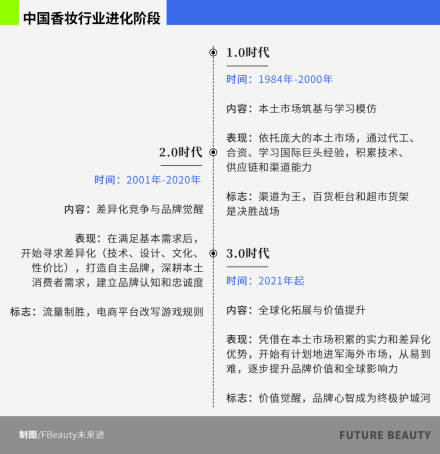 中国香妆行业进化阶段

1.0时代

时间：1984年-2000年

内容：本土市场筑基与学习模仿

表现：依托庞大的本土市场，通过代工、合资、学习国际巨头经验，积累技术、供应链和渠道能力

标志：渠道为王，百货柜台和超市货架是决胜战场

2.0时代

时间：2001年-2020年

内容：差异化竞争与品牌觉醒

表现：在满足基本需求后，开始寻求差异化（技术、设计、文化、性价比），打造自主品牌，深耕本土消费者需求，建立品牌认知和忠诚度

标志：流量制胜，电商平台改写游戏规则

3.0时代

时间：2021年起

内容：全球化拓展与价值提升

表现：凭借在本土市场积累的实力和差异化优势，开始有计划地进军海外市场，从易到难，逐步提升品牌价值和全球影响力

标志：价值觉醒，品牌心智成为终极护城河

制图/FBeauty未来迹

FUTURE BEAUTY